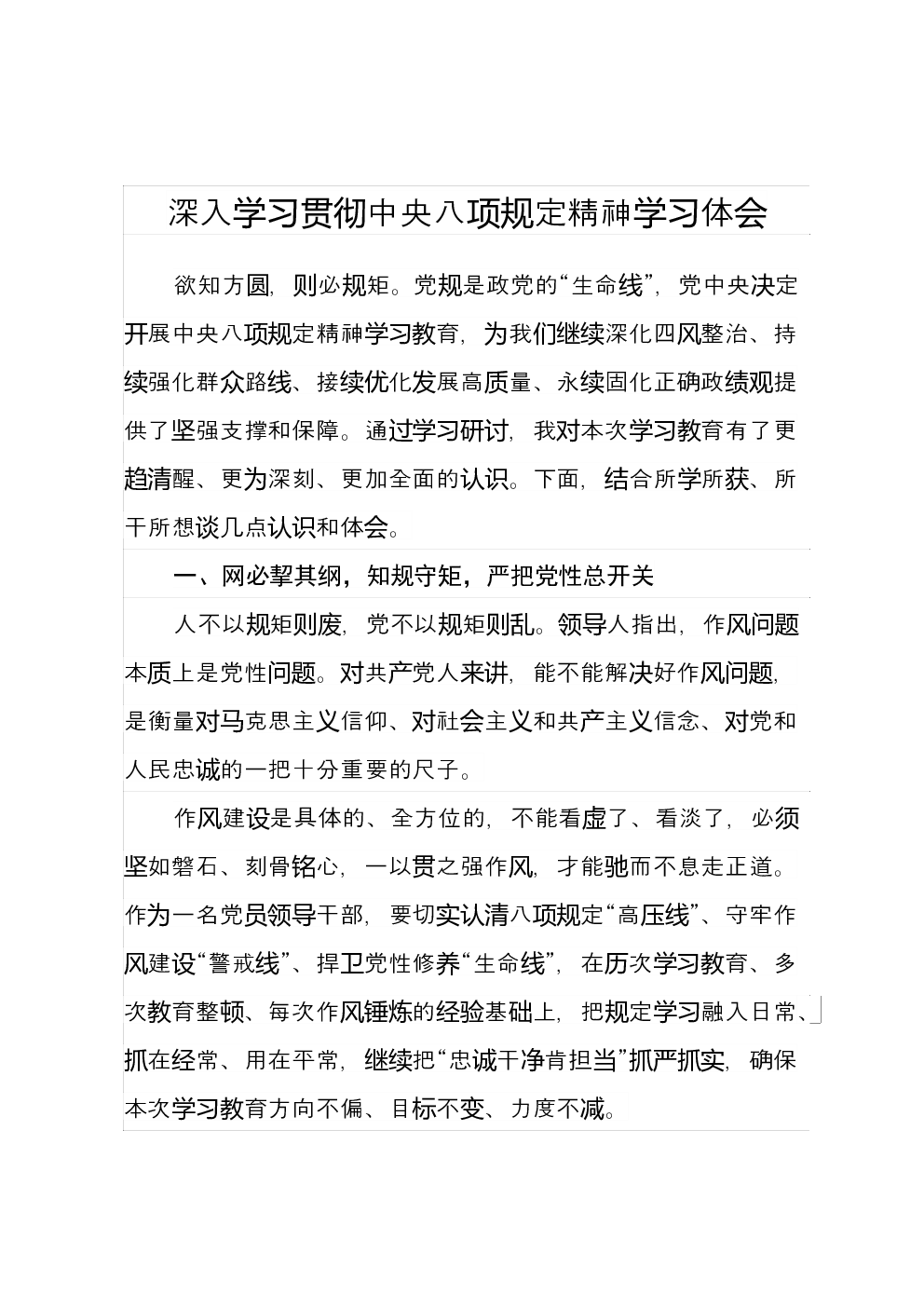 深入学习贯彻中央八项规定精神学习体会

欲知方圆，则必规矩。党规是政党的“生命线”，党中央决定开展中央八项规定精神学习教育，为我们继续深化四风整治、持续强化群众路线、接续优化发展高质量、永续固化正确政绩观提供了坚强支撑和保障。通过学习研讨，我对本次学习教育有了更趋清醒、更为深刻、更加全面的认识。下面，结合所学所获、所干所想谈几点认识和体会。

一、网必挈其纲，知规守矩，严把党性总开关

人不以规矩则废，党不以规矩则乱。领导人指出，作风问题本质上是党性问题。对共产党人来讲，能不能解决好作风问题，是衡量对马克思主义信仰、对社会主义和共产主义信念、对党和人民忠诚的一把十分重要的尺子。

作风建设是具体的、全方位的，不能看虚了、看淡了，必须坚如磐石、刻骨铭心，一以贯之强作风，才能驰而不息走正道。作为一名党员领导干部，要切实认清八项规定“高压线”、守牢作风建设“警戒线”、捍卫党性修养“生命线”，在历次学习教育、多次教育整顿、每次作风锤炼的经验基础上，把规定学习融入日常、抓在经常、用在平常，继续把“忠诚干净肯担当”抓严抓实，确保本次学习教育方向不偏、目标不变、力度不减。